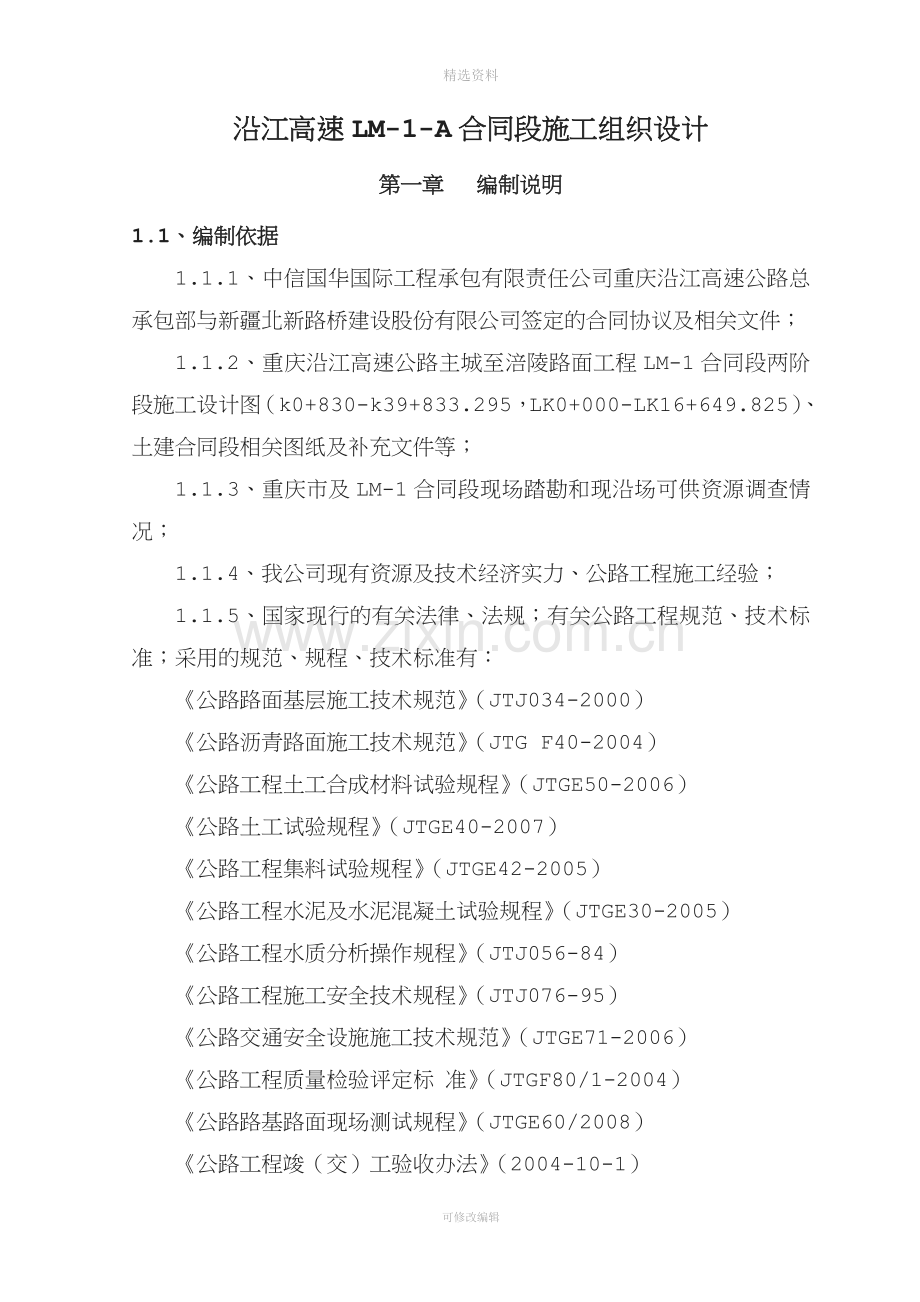 精选资料

沿江高速LM-1-A合同段施工组织设计

第一章 编制说明

1.1、编制依据

1.1.1、中信国华国际工程承包有限责任公司重庆沿江高速公路总承包部与新疆北新路桥建设股份有限公司签定的合同协议及相关文件；

1.1.2、重庆沿江高速公路主城至涪陵路面工程LM-1合同段两阶段施工设计图（k0+830-k39+833.295，LK0+000-LK16+649.825）、土建合同段相关图纸及补充文件等；

1.1.3、重庆市及LM-1合同段现场踏勘和现沿场可供资源调查情况；

1.1.4、我公司现有资源及技术经济实力、公路工程施工经验；

1.1.5、国家现行的有关法律、法规；有关公路工程规范、技术标准；采用的规范、规程、技术标准有：

《公路路面基层施工技术规范》（JTJ034-2000）

《公路沥青路面施工技术规范》（JTG F40-2004）

《公路工程土工合成材料试验规程》（JTGE50-2006）

《公路土工试验规程》（JTGE40-2007）

《公路工程集料试验规程》（JTGE42-2005）

《公路工程水泥及水泥混凝土试验规程》（JTGE30-2005）

《公路工程水质分析操作规程》（JTJ056-84）

《公路工程施工安全技术规程》（JTJ076-95）

《公路交通安全设施施工技术规范》（JTGE71-2006）

《公路工程质量检验评定标 准》（JTGF80/1-2004）

《公路路基路面现场测试规程》（JTGE60/2008）

《公路工程竣（交）工验收办法》（2004-10-1）

可修改编辑

www.zixin.com.cn